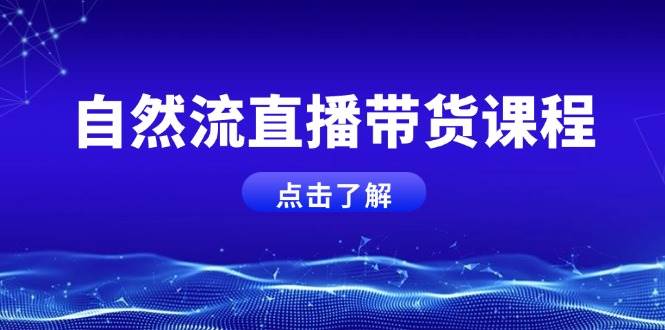 自然流直播带货课程

点击了解